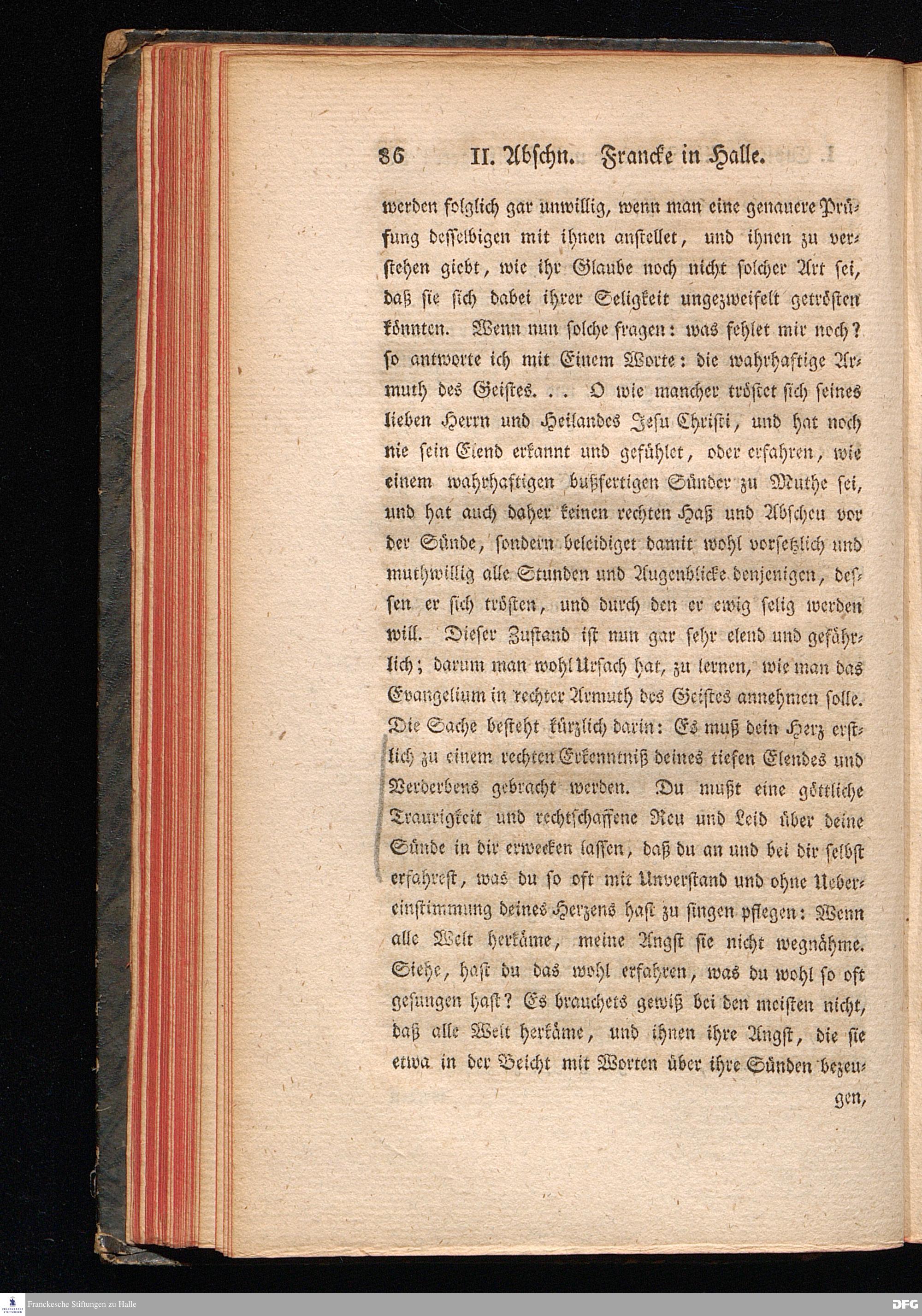 86 II. Abschn. Francke in Halle.

werden folglich gar unwillig, wenn man eine genauere Prüfung desselbigen mit ihnen anstellet, und ihnen zu verstehen giebt, wie ihr Glaube noch nicht solcher Art sei, daß sie sich dabei ihrer Seligkeit ungezweifelt getrösten könnten. Wenn nun solche fragen: was fehlet mir noch? so antworte ich mit Einem Worte: die wahrhaftige Armuth des Geistes. . . O wie mancher tröstet sich seines lieben Herrn und Heilandes Jesu Christi, und hat noch nie sein Elend erkannt und gefühlet, oder erfahren, wie einem wahrhaftigen bußfertigen Sünder zu Muthe sei, und hat auch daher keinen rechten Haß und Abscheu vor der Sünde, sondern beleidiget damit wohl vorsetzlich und muthwillig alle Stunden und Augenblicke denjenigen, dessen er sich trösten, und durch den er ewig selig werden will. Dieser Zustand ist nun gar sehr elend und gefährlich; darum man wohl Ursach hat, zu lernen, wie man das Evangelium in rechter Armuth des Geistes annehmen solle. Die Sache besteht kürzlich darin: Es muß dein Herz erstlich zu einem rechten Erkenntniß deines tiefen Elendes und Verderbens gebracht werden. Du mußt eine göttliche Traurigkeit und rechtschaffene Reu und Leid über deine Sünde in dir erwecken lassen, daß du an und bei dir selbst erfahrest, was du so oft mit Unverstand und ohne Uebereinstimmung deines Herzens hast zu singen pflegen: Wenn alle Welt herkäme, meine Angst sie nicht wegnähme. Siehe, hast du das wohl erfahren, was du wohl so oft gesungen hast? Es brauchets gewiß bei den meisten nicht, daß alle Welt herkäme, und ihnen ihre Angst, die sie etwa in der Beicht mit Worten über ihre Sünden bezeugen,

Franckesche Stiftungen zu Halle

DFG